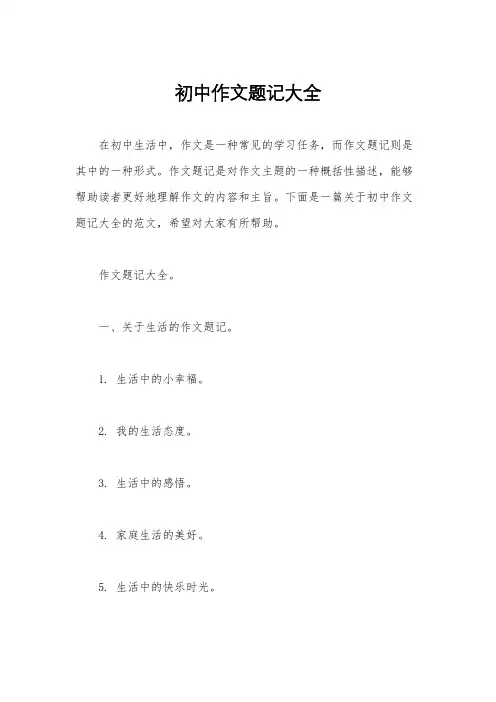 初中作文题记大全

在初中生活中，作文是一种常见的学习任务，而作文题记则是其中的一种形式。作文题记是对作文主题的一种概括性描述，能够帮助读者更好地理解作文的内容和主旨。下面是一篇关于初中作文题记大全的范文，希望对大家有所帮助。

作文题记大全。

一、关于生活的作文题记。

1. 生活中的小幸福。

2. 我的生活态度。

3. 生活中的感悟。

4. 家庭生活的美好。

5. 生活中的快乐时光。